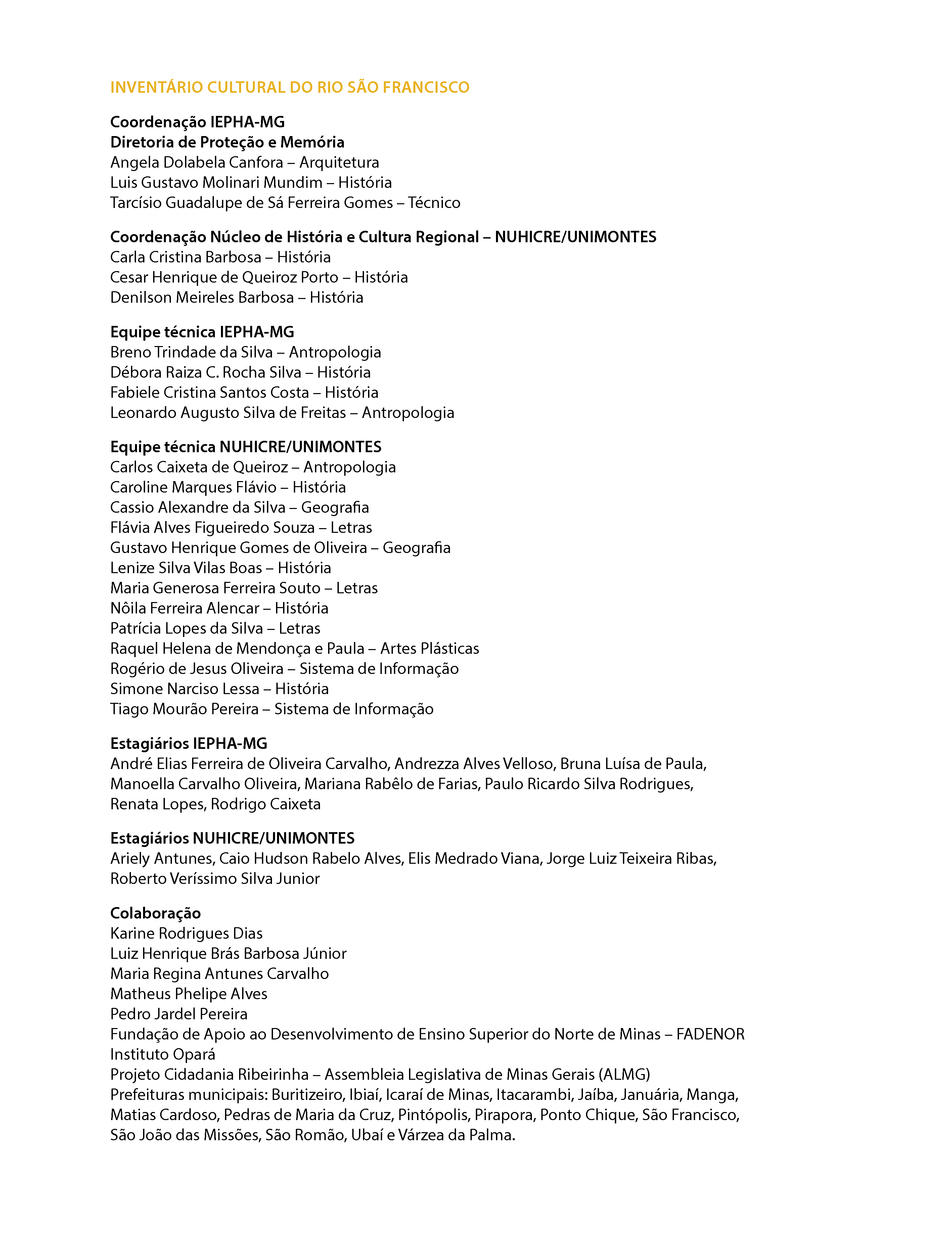 INVENTÁRIO CULTURAL DO RIO SÃO FRANCISCO

Coordenação IEPHA-MG
Diretoria de Proteção e Memória
Angela Dolabela Canfora – Arquitetura
Luis Gustavo Molinari Mundim – História
Tarcísio Guadalupe de Sá Ferreira Gomes – Técnico

Coordenação Núcleo de História e Cultura Regional – NUHICRE/UNIMONTES
Carla Cristina Barbosa – História
Cesar Henrique de Queiroz Porto – História
Denilson Meireles Barbosa – História

Equipe técnica IEPHA-MG
Breno Trindade da Silva – Antropologia
Débora Raiza C. Rocha Silva – História
Fabiele Cristina Santos Costa – História
Leonardo Augusto Silva de Freitas – Antropologia

Equipe técnica NUHICRE/UNIMONTES
Carlos Caixeta de Queiroz – Antropologia
Caroline Marques Flávio – História
Cassio Alexandre da Silva – Geografia
Flávia Alves Figueiredo Souza – Letras
Gustavo Henrique Gomes de Oliveira – Geografia
Lenize Silva Vilas Boas – História
Maria Generosa Ferreira Souto – Letras
Nôila Ferreira Alencar – História
Patrícia Lopes da Silva – Letras
Raquel Helena de Mendonça e Paula – Artes Plásticas
Rogério de Jesus Oliveira – Sistema de Informação
Simone Narciso Lessa – História
Tiago Mourão Pereira – Sistema de Informação

Estagiários IEPHA-MG
André Elias Ferreira de Oliveira Carvalho, Andrezza Alves Velloso, Bruna Luísa de Paula, Manoella Carvalho Oliveira, Mariana Rabêlo de Farias, Paulo Ricardo Silva Rodrigues, Renata Lopes, Rodrigo Caixeta

Estagiários NUHICRE/UNIMONTES
Ariely Antunes, Caio Hudson Rabelo Alves, Elis Medrado Viana, Jorge Luiz Teixeira Ribas, Roberto Veríssimo Silva Junior

Colaboração
Karine Rodrigues Dias
Luiz Henrique Brás Barbosa Júnior
Maria Regina Antunes Carvalho
Matheus Phelipe Alves
Pedro Jardel Pereira
Fundação de Apoio ao Desenvolvimento de Ensino Superior do Norte de Minas – FADENOR
Instituto Opará
Projeto Cidadania Ribeirinha – Assembleia Legislativa de Minas Gerais (ALMG)
Prefeituras municipais: Buritizeiro, Ibiaí, Icaraí de Minas, Itacarambi, Jaíba, Januária, Manga, Matias Cardoso, Pedras de Maria da Cruz, Pintópolis, Pirapora, Ponto Chique, São Francisco, São João das Missões, São Romão, Ubaí e Várzea da Palma.